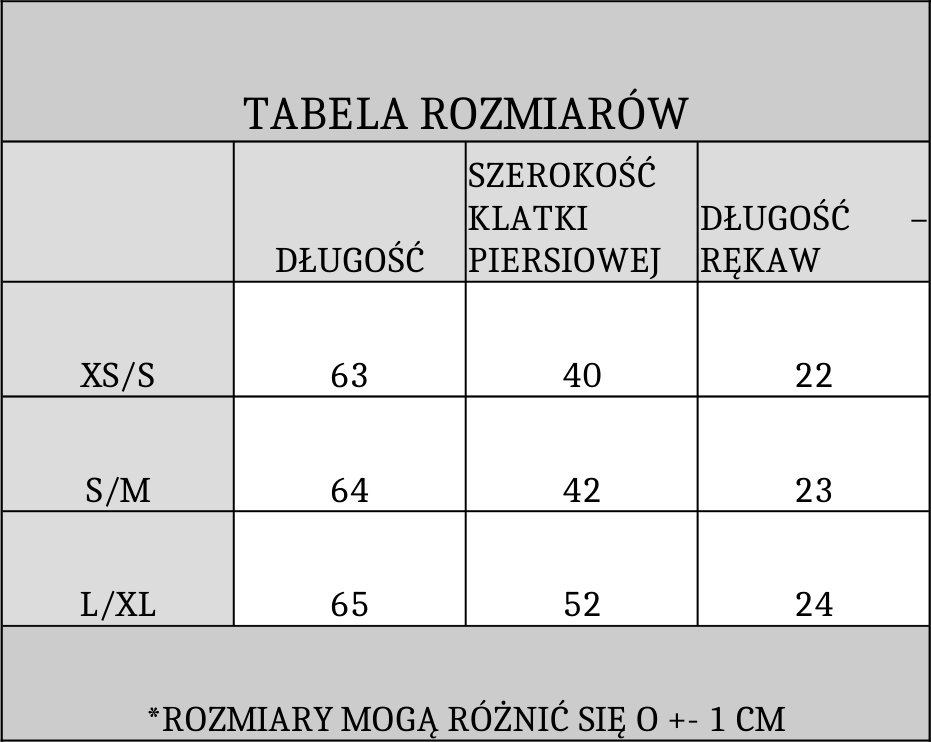 TABELA ROZMIARÓW

| | DŁUGOŚĆ | SZEROKOŚĆ KLATKI PIERSIOWEJ | DŁUGOŚĆ – RĘKAW |
|---|---|---|---|
| XS/S | 63 | 40 | 22 |
| S/M | 64 | 42 | 23 |
| L/XL | 65 | 52 | 24 |

*ROZMIARY MOGĄ RÓŻNIĆ SIĘ O +- 1 CM